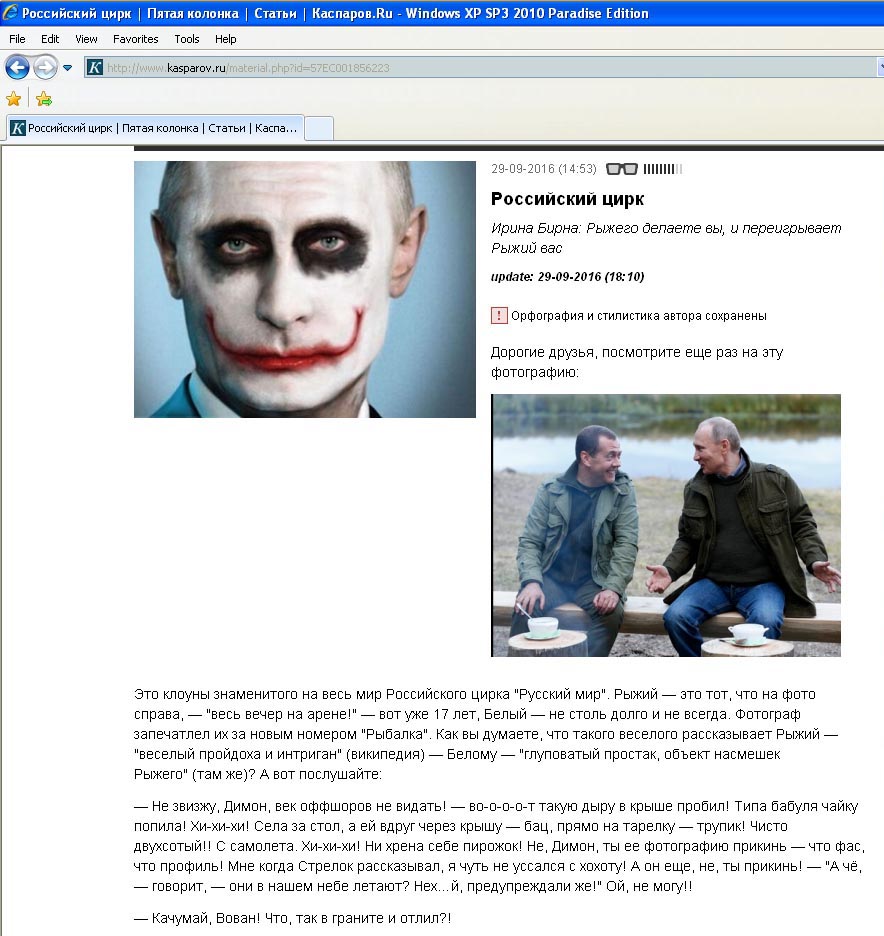 Российский цирк | Пятая колонка | Статьи | Каспаров.Ru - Windows XP SP3 2010 Paradise Edition

File Edit View Favorites Tools Help

http://www.kasparov.ru/material.php?id=57EC001856223

Российский цирк | Пятая колонка | Статьи | Каспа...

29-09-2016 (14:53)

Российский цирк

Ирина Бирна: Рыжего делаете вы, и переигрывает Рыжий вас

update: 29-09-2016 (18:10)

! Орфография и стилистика автора сохранены

Дорогие друзья, посмотрите еще раз на эту фотографию:

Это клоуны знаменитого на весь мир Российского цирка "Русский мир". Рыжий — это тот, что на фото справа, — "весь вечер на арене!" — вот уже 17 лет, Белый — не столь долго и не всегда. Фотограф запечатлел их за новым номером "Рыбалка". Как вы думаете, что такого веселого рассказывает Рыжий — "веселый пройдоха и интриган" (википедия) — Белому — "глуповатый простак, объект насмешек Рыжего" (там же)? А вот послушайте:

— Не звизжу, Димон, век оффшоров не видать! — во-о-о-о-т такую дыру в крыше пробил! Типа бабуля чайку попила! Хи-хи-хи! Села за стол, а ей вдруг через крышу — бац, прямо на тарелку — трупик! Чисто двухсотый!! С самолета. Хи-хи-хи! Ни хрена себе пирожок! Не, Димон, ты ее фотографию прикинь — что фас, что профиль! Мне когда Стрелок рассказывал, я чуть не уссался с хохоту! А он еще, не, ты прикинь! — "А чё, — говорит, — они в нашем небе летают? Нех...й, предупреждали же!" Ой, не могу!!

— Качумай, Вован! Что, так в граните и отлил?!